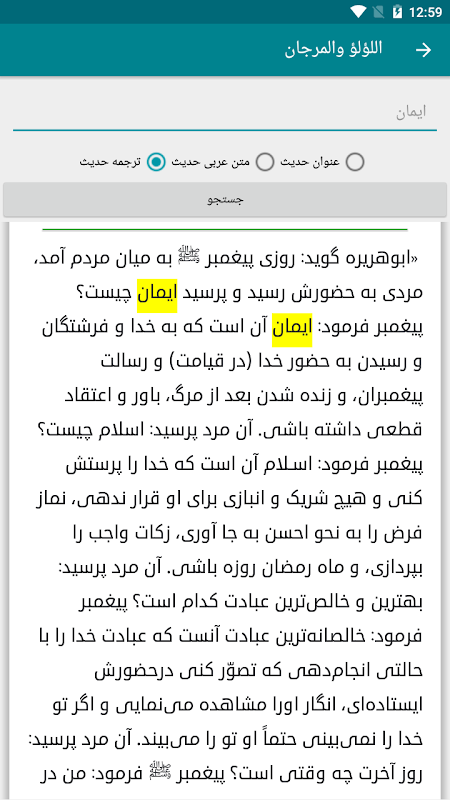 12:59

اللؤلؤ والمرجان

ایمان

عنوان حدیث  متن عربی حدیث  ترجمه حدیث

جستجو

«ابوهریره گوید: روزی پیغمبر ﷺ به میان مردم آمد، مردی به حضورش رسید و پرسید ایمان چیست؟ پیغمبر فرمود: ایمان آن است که به خدا و فرشتگان و رسیدن به حضور خدا (در قیامت) و رسالت پیغمبران، و زنده شدن بعد از مرگ، باور و اعتقاد قطعی داشته باشی. آن مرد پرسید: اسلام چیست؟ پیغمبر فرمود: اسلام آن است که خدا را پرستش کنی و هیچ شریک و انبازی برای او قرار ندهی، نماز فرض را به نحو احسن به جا آوری، زکات واجب را بپردازی، و ماه رمضان روزه باشی. آن مرد پرسید: بهترین و خالص‌ترین عبادت کدام است؟ پیغمبر فرمود: خالصانه‌ترین عبادت آنست که عبادت خدا را با حالتی انجام‌دهی که تصوّر کنی درحضورش ایستاده‌ای، انگار اورا مشاهده می‌نمایی و اگر تو خدا را نمی‌بینی حتماً او تو را می‌بیند. آن مرد پرسید: روز آخرت چه وقتی است؟ پیغمبر ﷺ فرمود: من در